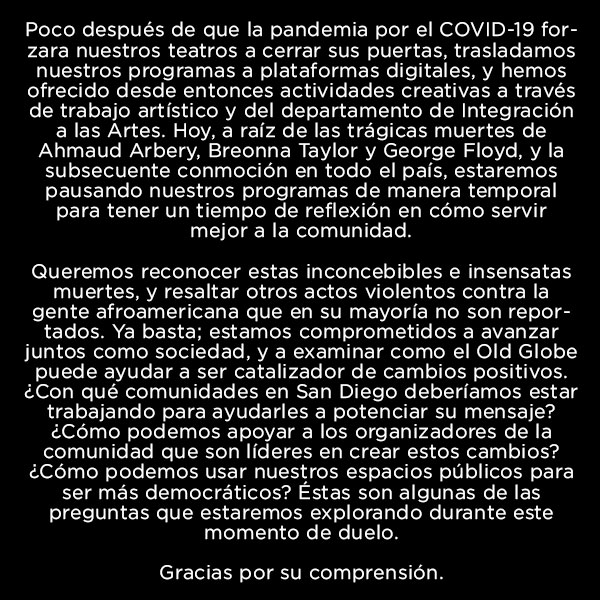 Poco después de que la pandemia por el COVID-19 forzara nuestros teatros a cerrar sus puertas, trasladamos nuestros programas a plataformas digitales, y hemos ofrecido desde entonces actividades creativas a través de trabajo artístico y del departamento de Integración a las Artes. Hoy, a raíz de las trágicas muertes de Ahmaud Arbery, Breonna Taylor y George Floyd, y la subsecuente conmoción en todo el país, estaremos pausando nuestros programas de manera temporal para tener un tiempo de reflexión en cómo servir mejor a la comunidad.

Queremos reconocer estas inconcebibles e insensatas muertes, y resaltar otros actos violentos contra la gente afroamericana que en su mayoría no son reportados. Ya basta; estamos comprometidos a avanzar juntos como sociedad, y a examinar como el Old Globe puede ayudar a ser catalizador de cambios positivos. ¿Con qué comunidades en San Diego deberíamos estar trabajando para ayudarles a potenciar su mensaje? ¿Cómo podemos apoyar a los organizadores de la comunidad que son líderes en crear estos cambios? ¿Cómo podemos usar nuestros espacios públicos para ser más democráticos? Éstas son algunas de las preguntas que estaremos explorando durante este momento de duelo.

Gracias por su comprensión.